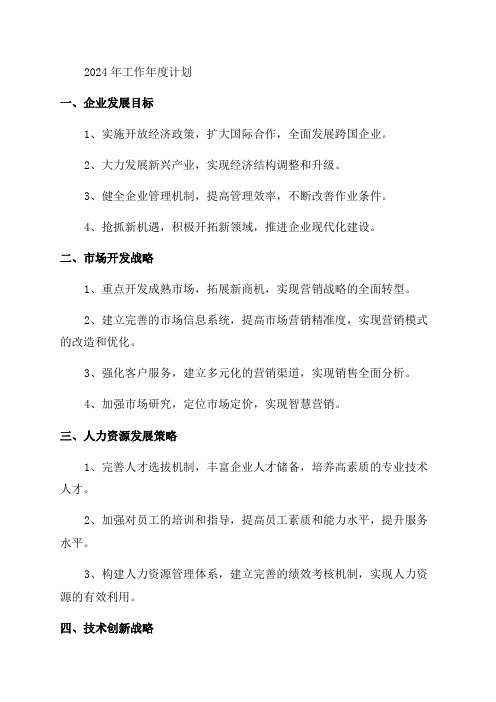 2024年工作年度计划

一、企业发展目标

1、实施开放经济政策，扩大国际合作，全面发展跨国企业。

2、大力发展新兴产业，实现经济结构调整和升级。

3、健全企业管理机制，提高管理效率，不断改善作业条件。

4、抢抓新机遇，积极开拓新领域，推进企业现代化建设。

二、市场开发战略

1、重点开发成熟市场，拓展新商机，实现营销战略的全面转型。

2、建立完善的市场信息系统，提高市场营销精准度，实现营销模式的改造和优化。

3、强化客户服务，建立多元化的营销渠道，实现销售全面分析。

4、加强市场研究，定位市场定价，实现智慧营销。

三、人力资源发展策略

1、完善人才选拔机制，丰富企业人才储备，培养高素质的专业技术人才。

2、加强对员工的培训和指导，提高员工素质和能力水平，提升服务水平。

3、构建人力资源管理体系，建立完善的绩效考核机制，实现人力资源的有效利用。

四、技术创新战略